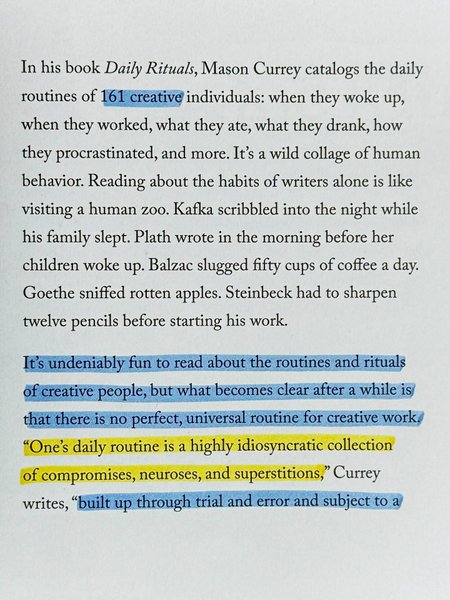 In his book Daily Rituals, Mason Currey catalogs the daily routines of 161 creative individuals: when they woke up, when they worked, what they ate, what they drank, how they procrastinated, and more. It's a wild collage of human behavior. Reading about the habits of writers alone is like visiting a human zoo. Kafka scribbled into the night while his family slept. Plath wrote in the morning before her children woke up. Balzac slugged fifty cups of coffee a day. Goethe sniffed rotten apples. Steinbeck had to sharpen twelve pencils before starting his work.

It's undeniably fun to read about the routines and rituals of creative people, but what becomes clear after a while is that there is no perfect, universal routine for creative work. "One's daily routine is a highly idiosyncratic collection of compromises, neuroses, and superstitions," Currey writes, "built up through trial and error and subject to a